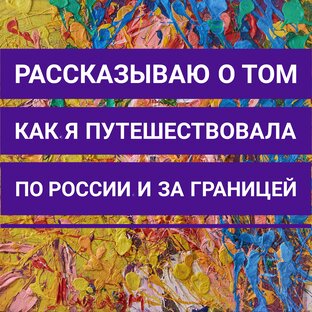 РАССКАЗЫВАЮ О ТОМ

КАК Я ПУТЕШЕСТВОВАЛА

ПО РОССИИ И ЗА ГРАНИЦЕЙ